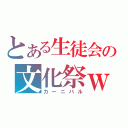 とある生徒会の
文化祭w
カーニバル